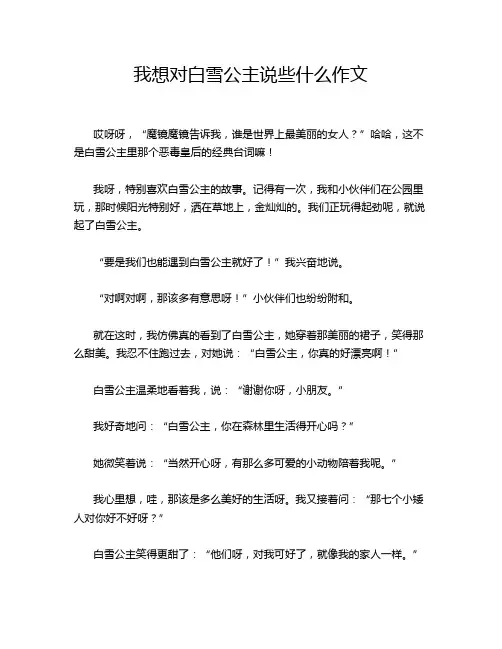 我想对白雪公主说些什么作文

哎呀呀，“魔镜魔镜告诉我，谁是世界上最美丽的女人？”哈哈，这不是白雪公主里那个恶毒皇后的经典台词嘛！

我呀，特别喜欢白雪公主的故事。记得有一次，我和小伙伴们在公园里玩，那时候阳光特别好，洒在草地上，金灿灿的。我们正玩得起劲呢，就说起了白雪公主。

“要是我们也能遇到白雪公主就好了！”我兴奋地说。

“对啊对啊，那该多有意思呀！”小伙伴们也纷纷附和。

就在这时，我仿佛真的看到了白雪公主，她穿着那美丽的裙子，笑得那么甜美。我忍不住跑过去，对她说：“白雪公主，你真的好漂亮啊！”

白雪公主温柔地看着我，说：“谢谢你呀，小朋友。”

我好奇地问：“白雪公主，你在森林里生活得开心吗？”

她微笑着说：“当然开心呀，有那么多可爱的小动物陪着我呢。”

我心里想，哇，那该是多么美好的生活呀。我又接着问：“那七个小矮人对你好不好呀？”

白雪公主笑得更甜了：“他们呀，对我可好了，就像我的家人一样。”